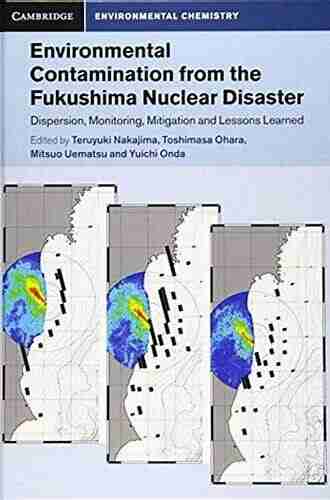 CAMBRIDGE ENVIRONMENTAL CHEMISTRY

Environmental Contamination from the Fukushima Nuclear Disaster

Dispersion, Monitoring, Mitigation and Lessons Learned

Edited by Teruyuki Nakajima, Toshimasa Ohara, Mitsuo Uematsu and Yuichi Onda